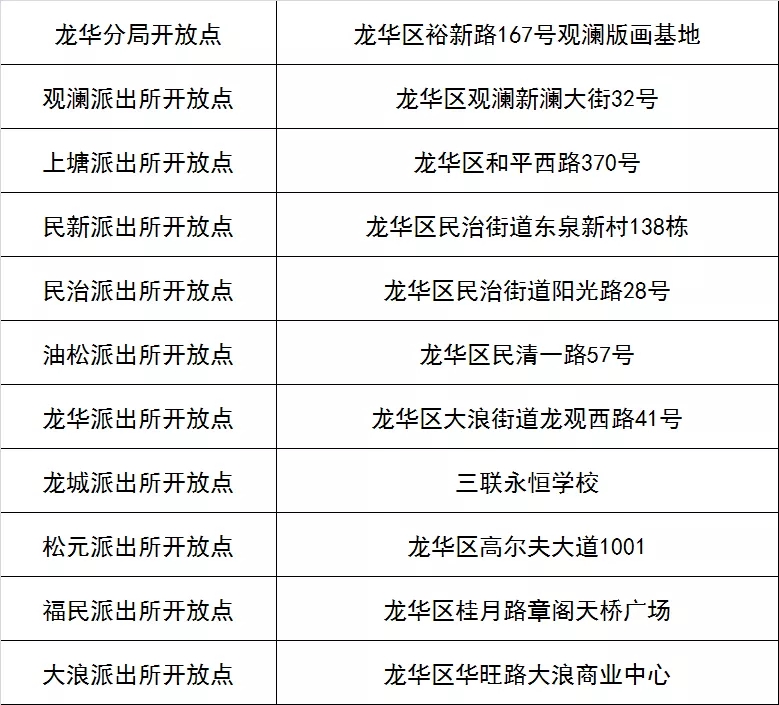 | 龙华分局开放点 | 龙华区裕新路167号观澜版画基地 |
|---|---|
| 观澜派出所开放点 | 龙华区观澜新澜大街32号 |
| 上塘派出所开放点 | 龙华区和平西路370号 |
| 民新派出所开放点 | 龙华区民治街道东泉新村138栋 |
| 民治派出所开放点 | 龙华区民治街道阳光路28号 |
| 油松派出所开放点 | 龙华区民清一路57号 |
| 龙华派出所开放点 | 龙华区大浪街道龙观西路41号 |
| 龙城派出所开放点 | 三联永恒学校 |
| 松元派出所开放点 | 龙华区高尔夫大道1001 |
| 福民派出所开放点 | 龙华区桂月路章阁天桥广场 |
| 大浪派出所开放点 | 龙华区华旺路大浪商业中心 |